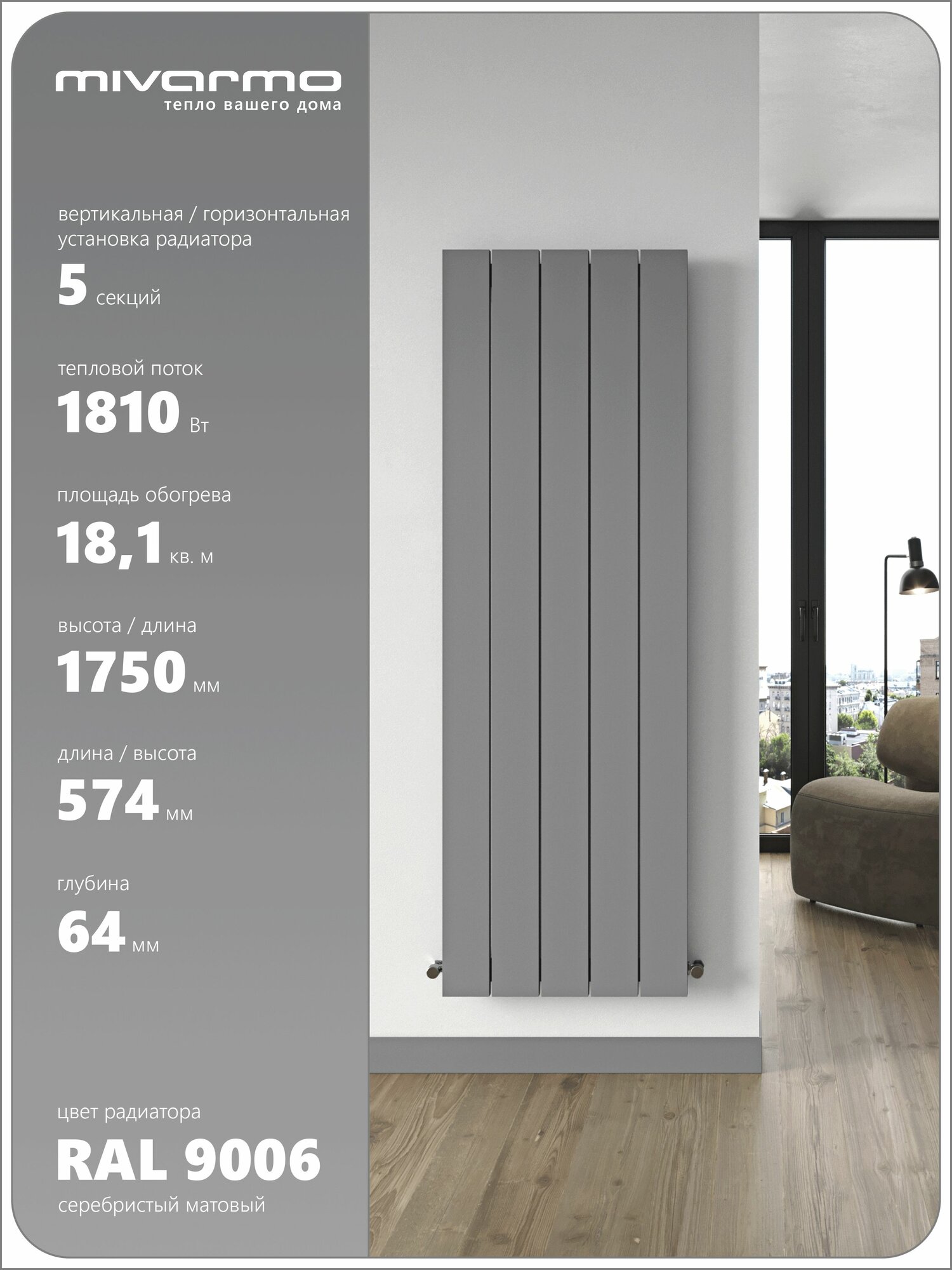 mivarmo
тепло вашего дома

вертикальная / горизонтальная установка радиатора

5 секций

тепловой поток

1810 Вт

площадь обогрева

18,1 кв. м

высота / длина

1750 мм

длина / высота

574 мм

глубина

64 мм

цвет радиатора

RAL 9006

серебристый матовый